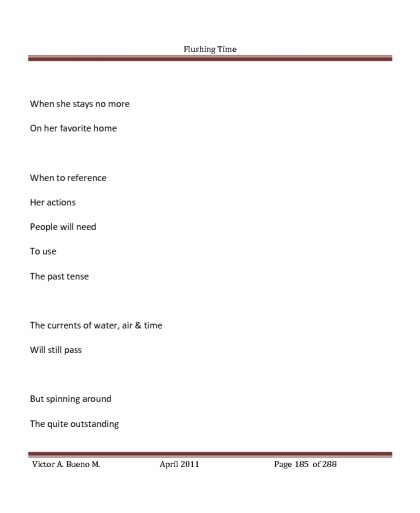 Flushing Time

When she stays no more

On her favorite home

When to reference

Her actions

People will need

To use

The past tense

The currents of water, air & time

Will still pass

But spinning around

The quite outstanding

Victor A. Bueno M.     April 2011     Page 185 of 288